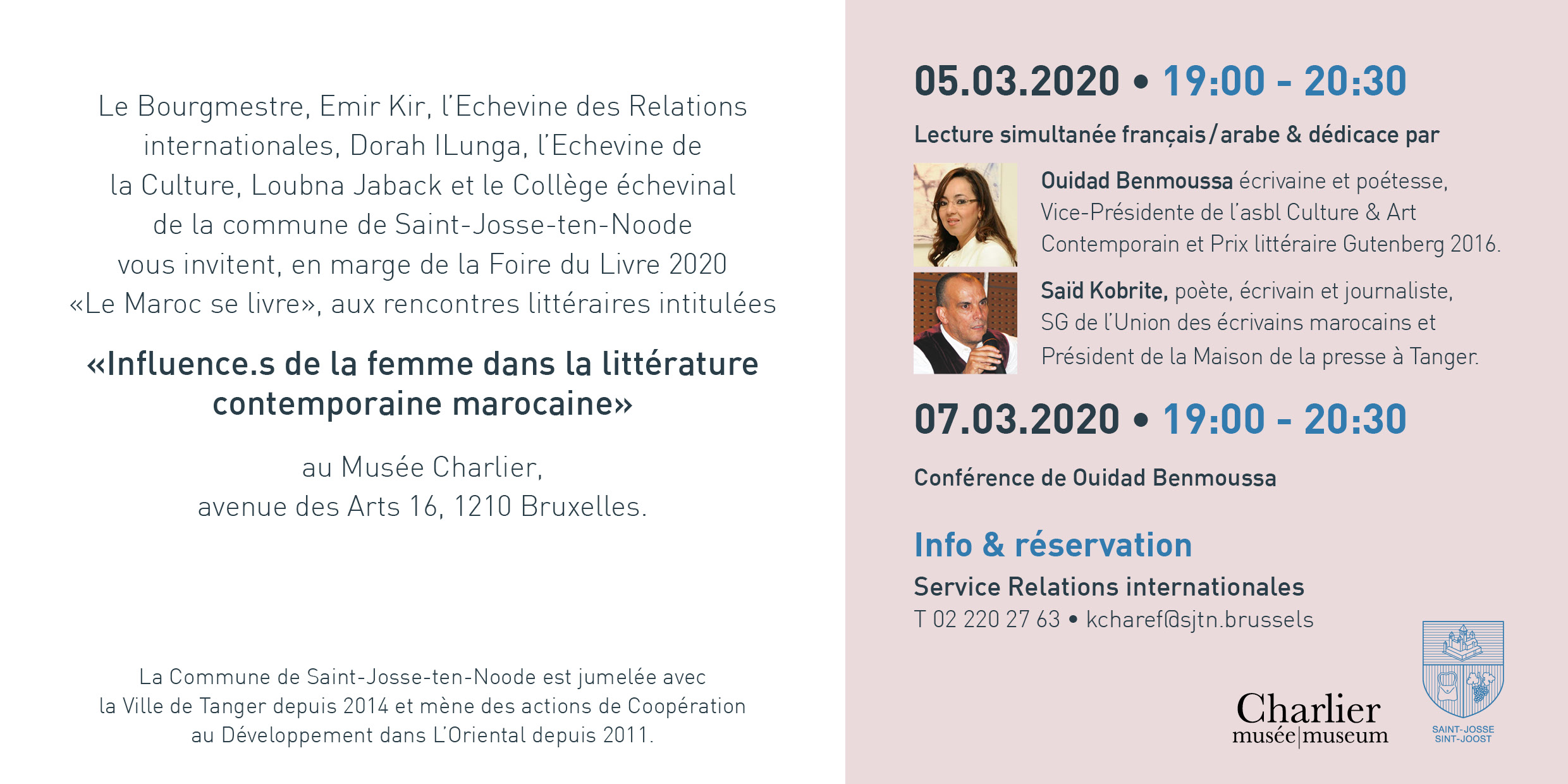 Le Bourgmestre, Emir Kir, l'Echevine des Relations internationales, Dorah ILunga, l'Echevine de la Culture, Loubna Jaback et le Collège échevinal de la commune de Saint-Josse-ten-Noode vous invitent, en marge de la Foire du Livre 2020 «Le Maroc se livre», aux rencontres littéraires intitulées

«Influence.s de la femme dans la littérature contemporaine marocaine»

au Musée Charlier,
avenue des Arts 16, 1210 Bruxelles.

La Commune de Saint-Josse-ten-Noode est jumelée avec la Ville de Tanger depuis 2014 et mène des actions de Coopération au Développement dans L'Oriental depuis 2011.

05.03.2020 • 19:00 - 20:30

Lecture simultanée français/arabe & dédicace par

Ouidad Benmoussa écrivaine et poétesse, Vice-Présidente de l'asbl Culture & Art Contemporain et Prix littéraire Gutenberg 2016.

Saïd Kobrite, poète, écrivain et journaliste, SG de l'Union des écrivains marocains et Président de la Maison de la presse à Tanger.

07.03.2020 • 19:00 - 20:30

Conférence de Ouidad Benmoussa

Info & réservation

Service Relations internationales
T 02 220 27 63 • kcharef@sjtn.brussels

Charlier
musée|museum

SAINT-JOSSE
SINT-JOOST